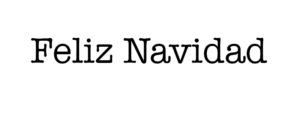 Feliz Navidad